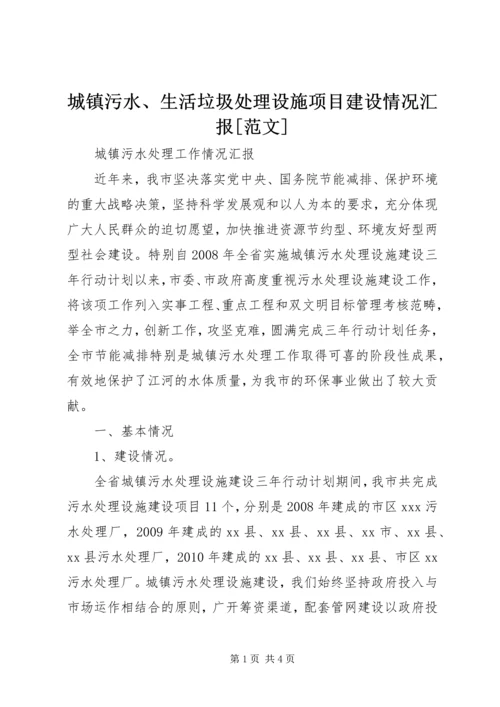 城镇污水、生活垃圾处理设施项目建设情况汇报[范文]

城镇污水处理工作情况汇报

近年来，我市坚决落实党中央、国务院节能减排、保护环境的重大战略决策，坚持科学发展观和以人为本的要求，充分体现广大人民群众的迫切愿望，加快推进资源节约型、环境友好型两型社会建设。特别自2008年全省实施城镇污水处理设施建设三年行动计划以来，市委、市政府高度重视污水处理设施建设工作，将该项工作列入实事工程、重点工程和双文明目标管理考核范畴，举全市之力，创新工作，攻坚克难，圆满完成三年行动计划任务，全市节能减排特别是城镇污水处理工作取得可喜的阶段性成果，有效地保护了江河的水体质量，为我市的环保事业做出了较大贡献。

一、基本情况

1、建设情况。

全省城镇污水处理设施建设三年行动计划期间，我市共完成污水处理设施建设项目11个，分别是2008年建成的市区xxx污水处理厂，2009年建成的xx县、xx县、xx县、xx市、xx县、xx县污水处理厂，2010年建成的xx县、xx县、xx县、市区xx污水处理厂。城镇污水处理设施建设，我们始终坚持政府投入与市场运作相结合的原则，广开筹资渠道，配套管网建设以政府投

第1页 共4页